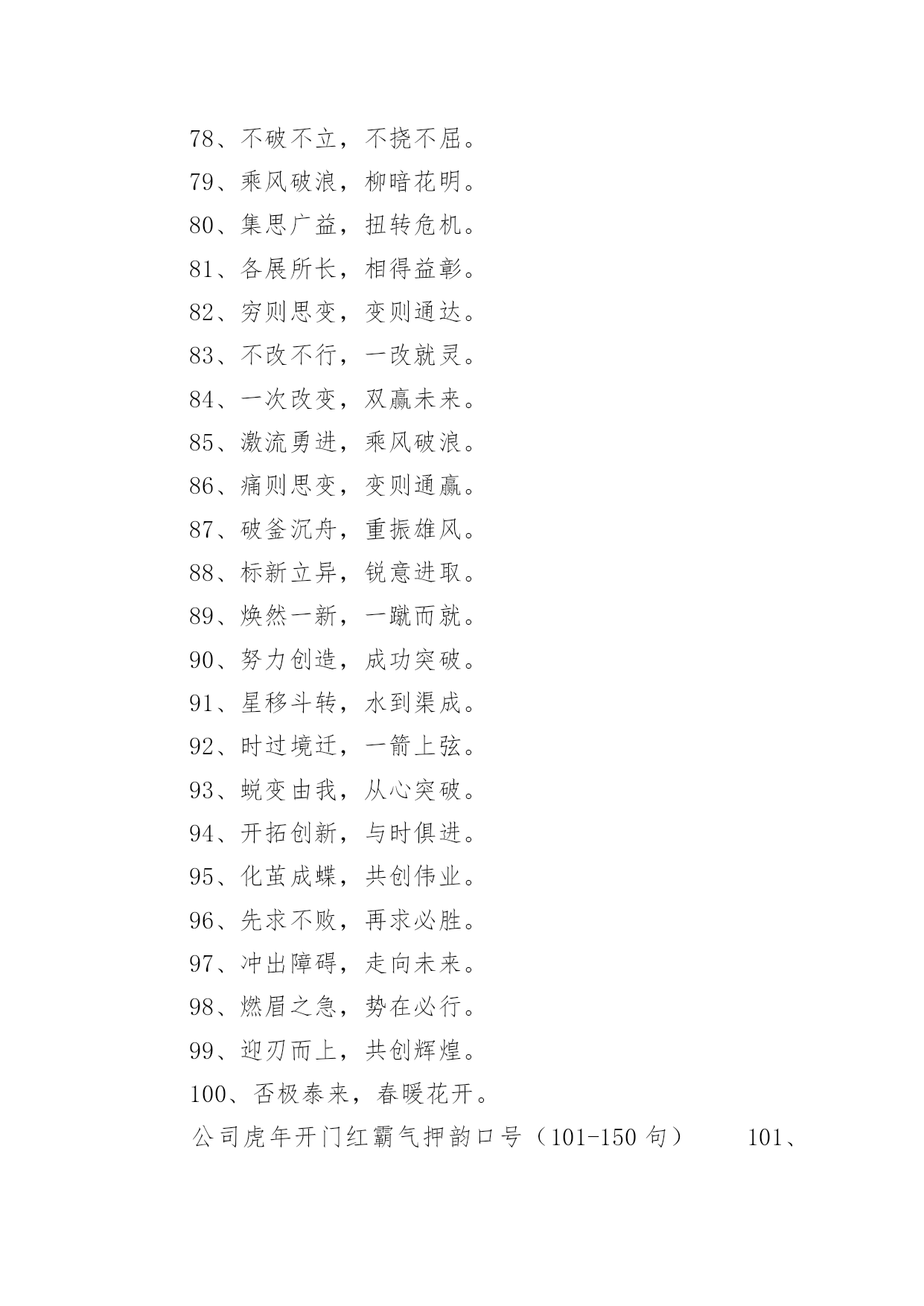 78、不破不立，不挠不屈。
79、乘风破浪，柳暗花明。
80、集思广益，扭转危机。
81、各展所长，相得益彰。
82、穷则思变，变则通达。
83、不改不行，一改就灵。
84、一次改变，双赢未来。
85、激流勇进，乘风破浪。
86、痛则思变，变则通赢。
87、破釜沉舟，重振雄风。
88、标新立异，锐意进取。
89、焕然一新，一蹴而就。
90、努力创造，成功突破。
91、星移斗转，水到渠成。
92、时过境迁，一箭上弦。
93、蜕变由我，从心突破。
94、开拓创新，与时俱进。
95、化茧成蝶，共创伟业。
96、先求不败，再求必胜。
97、冲出障碍，走向未来。
98、燃眉之急，势在必行。
99、迎刃而上，共创辉煌。
100、否极泰来，春暖花开。
公司虎年开门红霸气押韵口号（101-150 句） 101、